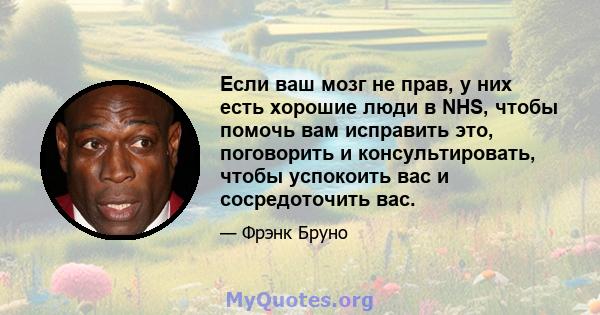 Если ваш мозг не прав, у них есть хорошие люди в NHS, чтобы помочь вам исправить это, поговорить и консультировать, чтобы успокоить вас и сосредоточить вас.

— Фрэнк Бруно

MyQuotes.org